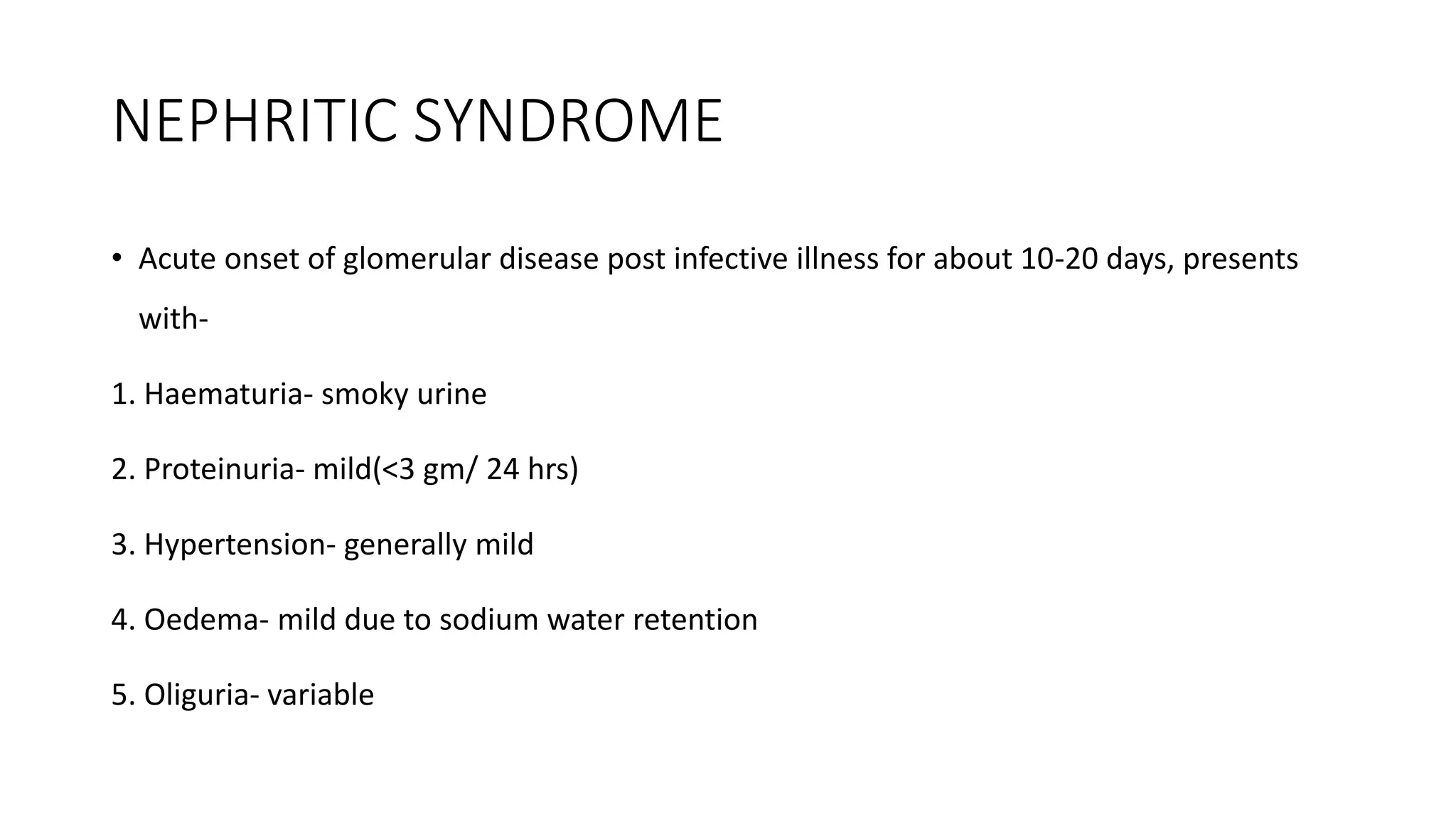 NEPHRITIC SYNDROME

• Acute onset of glomerular disease post infective illness for about 10-20 days, presents with-

1. Haematuria- smoky urine

2. Proteinuria- mild(<3 gm/ 24 hrs)

3. Hypertension- generally mild

4. Oedema- mild due to sodium water retention

5. Oliguria- variable